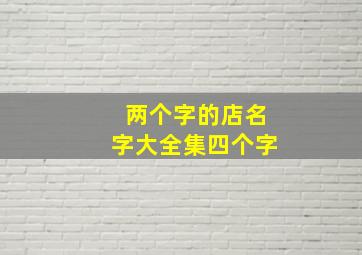 两个字的店名
字大全集四个字